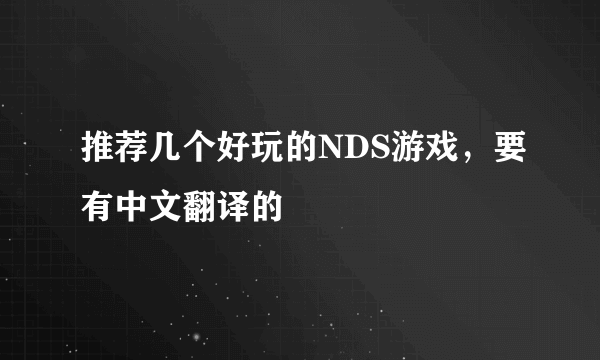 推荐几个好玩的NDS游戏，要有中文翻译的